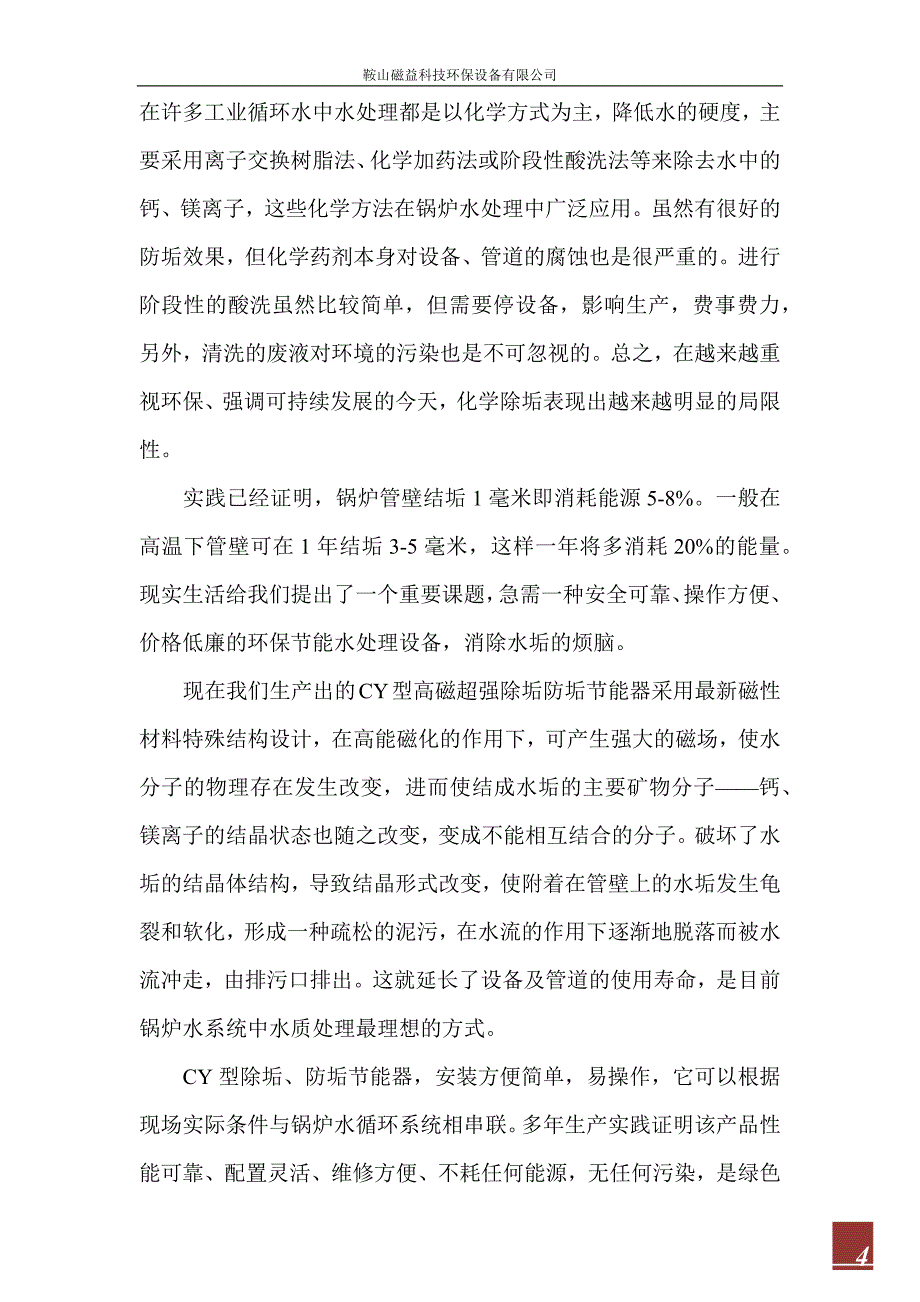 鞍山磁益科技环保设备有限公司

在许多工业循环水中水处理都是以化学方式为主，降低水的硬度，主要采用离子交换树脂法、化学加药法或阶段性酸洗法等来除去水中的钙、镁离子，这些化学方法在锅炉水处理中广泛应用。虽然有很好的防垢效果，但化学药剂本身对设备、管道的腐蚀也是很严重的。进行阶段性的酸洗虽然比较简单，但需要停设备，影响生产，费事费力，另外，清洗的废液对环境的污染也是不可忽视的。总之，在越来越重视环保、强调可持续发展的今天，化学除垢表现出越来越明显的局限性。

实践已经证明，锅炉管壁结垢 1 毫米即消耗能源 5-8%。一般在高温下管壁可在 1 年结垢 3-5 毫米，这样一年将多消耗 20%的能量。现实生活给我们提出了一个重要课题，急需一种安全可靠、操作方便、价格低廉的环保节能水处理设备，消除水垢的烦脑。

现在我们生产出的CY型高磁超强除垢防垢节能器采用最新磁性材料特殊结构设计，在高能磁化的作用下，可产生强大的磁场，使水分子的物理存在发生改变，进而使结成水垢的主要矿物分子——钙、镁离子的结晶状态也随之改变，变成不能相互结合的分子。破坏了水垢的结晶体结构，导致结晶形式改变，使附着在管壁上的水垢发生龟裂和软化，形成一种疏松的泥污，在水流的作用下逐渐地脱落而被水流冲走，由排污口排出。这就延长了设备及管道的使用寿命，是目前锅炉水系统中水质处理最理想的方式。

CY 型除垢、防垢节能器，安装方便简单，易操作，它可以根据现场实际条件与锅炉水循环系统相串联。多年生产实践证明该产品性能可靠、配置灵活、维修方便、不耗任何能源，无任何污染，是绿色

4